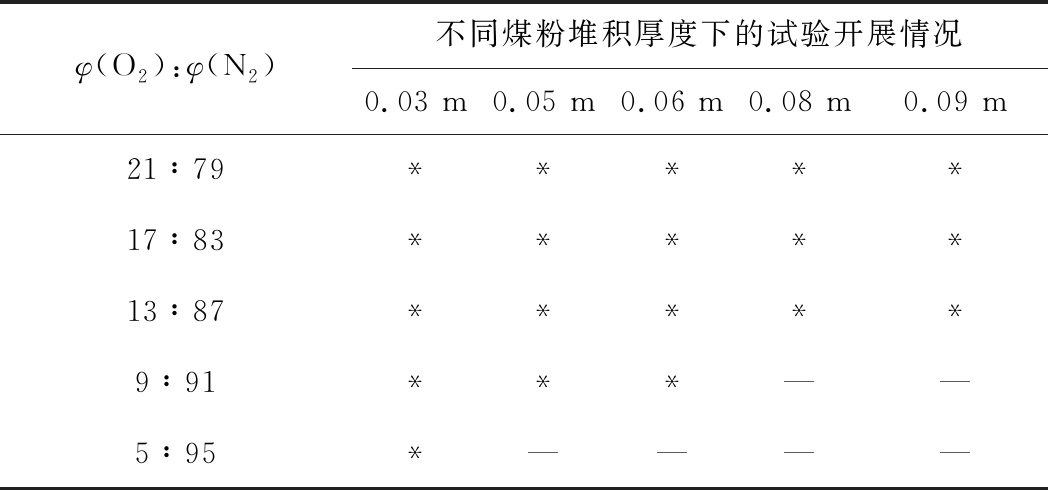 | $\varphi(O_2):\varphi(N_2)$ | 不同煤粉堆积厚度下的试验开展情况 | | | | |
|---|---|---|---|---|---|
| | 0.03 m | 0.05 m | 0.06 m | 0.08 m | 0.09 m |
| 21:79 | * | * | * | * | * |
| 17:83 | * | * | * | * | * |
| 13:87 | * | * | * | * | * |
| 9:91 | * | * | * | — | — |
| 5:95 | * | — | — | — | — |